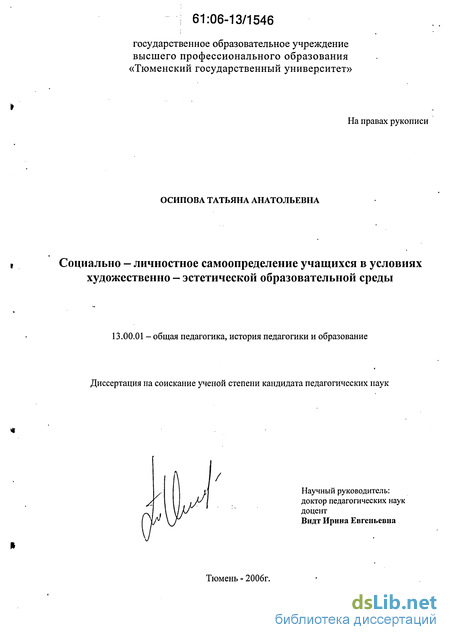 61:06-13/1546

государственное образовательное учреждение
высшего профессионального образования
«Тюменский государственный университет»

На правах рукописи

ОСИПОВА ТАТЬЯНА АНАТОЛЬЕВНА

Социально – личностное самоопределение учащихся в условиях художественно – эстетической образовательной среды

13.00.01 – общая педагогика, история педагогики и образование

Диссертация на соискание ученой степени кандидата педагогических наук

Научный руководитель:
доктор педагогических наук
доцент
Видт Ирина Евгеньевна

Тюмень - 2006г.

dsLib.net
библиотека диссертаций